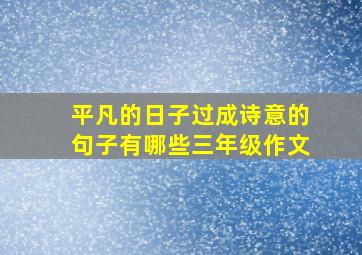 平凡的日子过成诗意的句子有哪些三年级作文